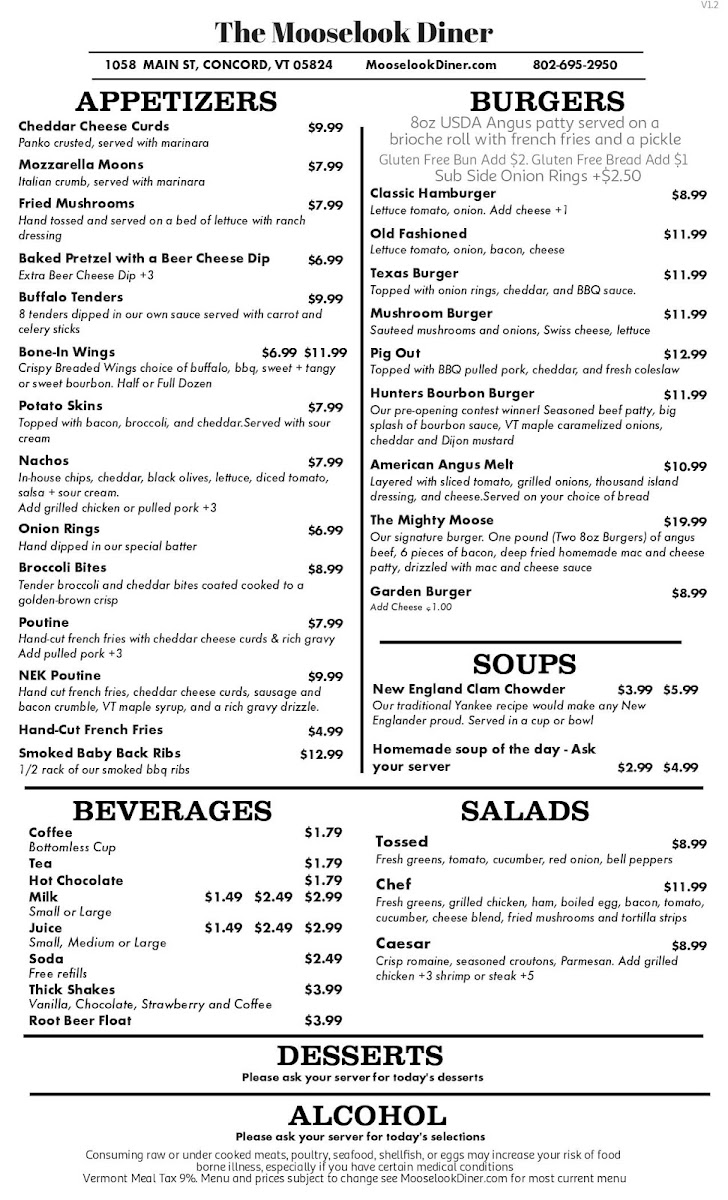 V1.2

The Mooselook Diner

1058 MAIN ST, CONCORD, VT 05824 MooselookDiner.com 802-695-2950

APPETIZERS

Cheddar Cheese Curds $9.99
Panko crusted, served with marinara

Mozzarella Moons $7.99
Italian crumb, served with marinara

Fried Mushrooms $7.99
Hand tossed and served on a bed of lettuce with ranch dressing

Baked Pretzel with a Beer Cheese Dip $6.99
Extra Beer Cheese Dip +3

Buffalo Tenders $9.99
8 tenders dipped in our own sauce served with carrot and celery sticks

Bone-In Wings $6.99 $11.99
Crispy Breaded Wings choice of buffalo, bbq, sweet + tangy or sweet bourbon. Half or Full Dozen

Potato Skins $7.99
Topped with bacon, broccoli, and cheddar.Served with sour cream

Nachos $7.99
In-house chips, cheddar, black olives, lettuce, diced tomato, salsa + sour cream.
Add grilled chicken or pulled pork +3

Onion Rings $6.99
Hand dipped in our special batter

Broccoli Bites $8.99
Tender broccoli and cheddar bites coated cooked to a golden-brown crisp

Poutine $7.99
Hand-cut french fries with cheddar cheese curds & rich gravy
Add pulled pork +3

NEK Poutine $9.99
Hand cut french fries, cheddar cheese curds, sausage and bacon crumble, VT maple syrup, and a rich gravy drizzle.

Hand-Cut French Fries $4.99

Smoked Baby Back Ribs $12.99
1/2 rack of our smoked bbq ribs

BURGERS

8oz USDA Angus patty served on a brioche roll with french fries and a pickle
Gluten Free Bun Add $2. Gluten Free Bread Add $1
Sub Side Onion Rings +$2.50

Classic Hamburger $8.99
Lettuce tomato, onion. Add cheese +1

Old Fashioned $11.99
Lettuce tomato, onion, bacon, cheese

Texas Burger $11.99
Topped with onion rings, cheddar, and BBQ sauce.

Mushroom Burger $11.99
Sauteed mushrooms and onions, Swiss cheese, lettuce

Pig Out $12.99
Topped with BBQ pulled pork, cheddar, and fresh coleslaw

Hunters Bourbon Burger $11.99
Our pre-opening contest winner! Seasoned beef patty, big splash of bourbon sauce, VT maple caramelized onions, cheddar and Dijon mustard

American Angus Melt $10.99
Layered with sliced tomato, grilled onions, thousand island dressing, and cheese.Served on your choice of bread

The Mighty Moose $19.99
Our signature burger. One pound (Two 8oz Burgers) of angus beef, 6 pieces of bacon, deep fried homemade mac and cheese patty, drizzled with mac and cheese sauce

Garden Burger $8.99
Add Cheese +1.00

SOUPS

New England Clam Chowder $3.99 $5.99
Our traditional Yankee recipe would make any New Englander proud. Served in a cup or bowl

Homemade soup of the day - Ask your server $2.99 $4.99

BEVERAGES

Coffee $1.79
Bottomless Cup
Tea $1.79
Hot Chocolate $1.79
Milk $1.49 $2.49 $2.99
Small or Large
Juice $1.49 $2.49 $2.99
Small, Medium or Large
Soda $2.49
Free refills
Thick Shakes $3.99
Vanilla, Chocolate, Strawberry and Coffee
Root Beer Float $3.99

SALADS

Tossed $8.99
Fresh greens, tomato, cucumber, red onion, bell peppers

Chef $11.99
Fresh greens, grilled chicken, ham, boiled egg, bacon, tomato, cucumber, cheese blend, fried mushrooms and tortilla strips

Caesar $8.99
Crisp romaine, seasoned croutons, Parmesan. Add grilled chicken +3 shrimp or steak +5

DESSERTS
Please ask your server for today's desserts

ALCOHOL
Please ask your server for today's selections

Consuming raw or under cooked meats, poultry, seafood, shellfish, or eggs may increase your risk of food borne illness, especially if you have certain medical conditions
Vermont Meal Tax 9%. Menu and prices subject to change see MooselookDiner.com for most current menu